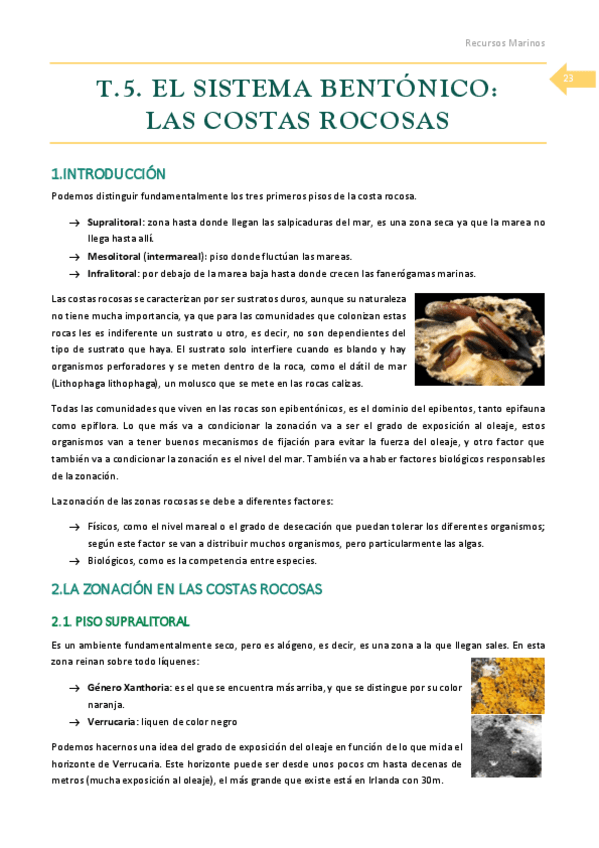 Recursos Marinos

23

T.5. EL SISTEMA BENTÓNICO: LAS COSTAS ROCOSAS

1.INTRODUCCIÓN

Podemos distinguir fundamentalmente los tres primeros pisos de la costa rocosa.

→ Supralitoral: zona hasta donde llegan las salpicaduras del mar, es una zona seca ya que la marea no llega hasta allí.
→ Mesolitoral (intermareal): piso donde fluctúan las mareas.
→ Infralitoral: por debajo de la marea baja hasta donde crecen las fanerógamas marinas.

Las costas rocosas se caracterizan por ser sustratos duros, aunque su naturaleza no tiene mucha importancia, ya que para las comunidades que colonizan estas rocas les es indiferente un sustrato u otro, es decir, no son dependientes del tipo de sustrato que haya. El sustrato solo interfiere cuando es blando y hay organismos perforadores y se meten dentro de la roca, como el dátil de mar (Lithophaga lithophaga), un molusco que se mete en las rocas calizas.

Todas las comunidades que viven en las rocas son epibentónicos, es el dominio del epibentos, tanto epifauna como epiflora. Lo que más va a condicionar la zonación va a ser el grado de exposición al oleaje, estos organismos van a tener buenos mecanismos de fijación para evitar la fuerza del oleaje, y otro factor que también va a condicionar la zonación es el nivel del mar. También va a haber factores biológicos responsables de la zonación.

La zonación de las zonas rocosas se debe a diferentes factores:

→ Físicos, como el nivel mareal o el grado de desecación que puedan tolerar los diferentes organismos; según este factor se van a distribuir muchos organismos, pero particularmente las algas.
→ Biológicos, como es la competencia entre especies.

2.LA ZONACIÓN EN LAS COSTAS ROCOSAS

2.1. PISO SUPRALITORAL

Es un ambiente fundamentalmente seco, pero es alógeno, es decir, es una zona a la que llegan sales. En esta zona reinan sobre todo líquenes:

→ Género Xanthoria: es el que se encuentra más arriba, y que se distingue por su color naranja.
→ Verrucaria: liquen de color negro

Podemos hacernos una idea del grado de exposición del oleaje en función de lo que mida el horizonte de Verrucaria. Este horizonte puede ser desde unos pocos cm hasta decenas de metros (mucha exposición al oleaje), el más grande que existe está en Irlanda con 30m.